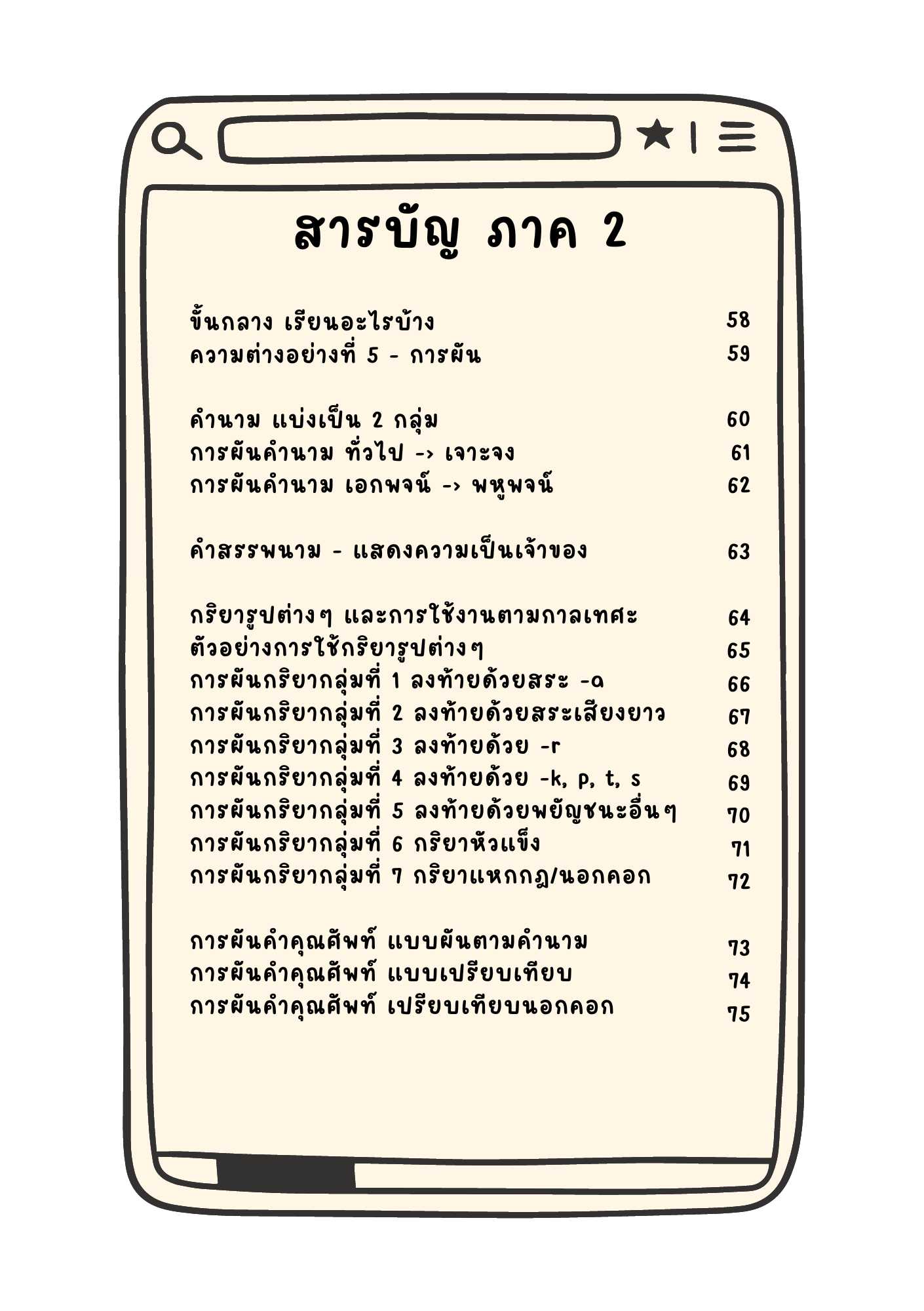 สารบัญ ภาค 2

ขั้นกลาง เรียนอะไรบ้าง 58
ความต่างอย่างที่ 5 - การผัน 59

คำนาม แบ่งเป็น 2 กลุ่ม 60
การผันคำนาม ทั่วไป -> เจาะจง 61
การผันคำนาม เอกพจน์ -> พหูพจน์ 62

คำสรรพนาม - แสดงความเป็นเจ้าของ 63

กริยารูปต่างๆ และการใช้งานตามกาลเทศะ 64
ตัวอย่างการใช้กริยารูปต่างๆ 65
การผันกริยากลุ่มที่ 1 ลงท้ายด้วยสระ -a 66
การผันกริยากลุ่มที่ 2 ลงท้ายด้วยสระเสียงยาว 67
การผันกริยากลุ่มที่ 3 ลงท้ายด้วย -r 68
การผันกริยากลุ่มที่ 4 ลงท้ายด้วย -k, p, t, s 69
การผันกริยากลุ่มที่ 5 ลงท้ายด้วยพยัญชนะอื่นๆ 70
การผันกริยากลุ่มที่ 6 กริยาหัวแข็ง 71
การผันกริยากลุ่มที่ 7 กริยาแหกกฎ/นอกคอก 72

การผันคำคุณศัพท์ แบบผันตามคำนาม 73
การผันคำคุณศัพท์ แบบเปรียบเทียบ 74
การผันคำคุณศัพท์ เปรียบเทียบนอกคอก 75